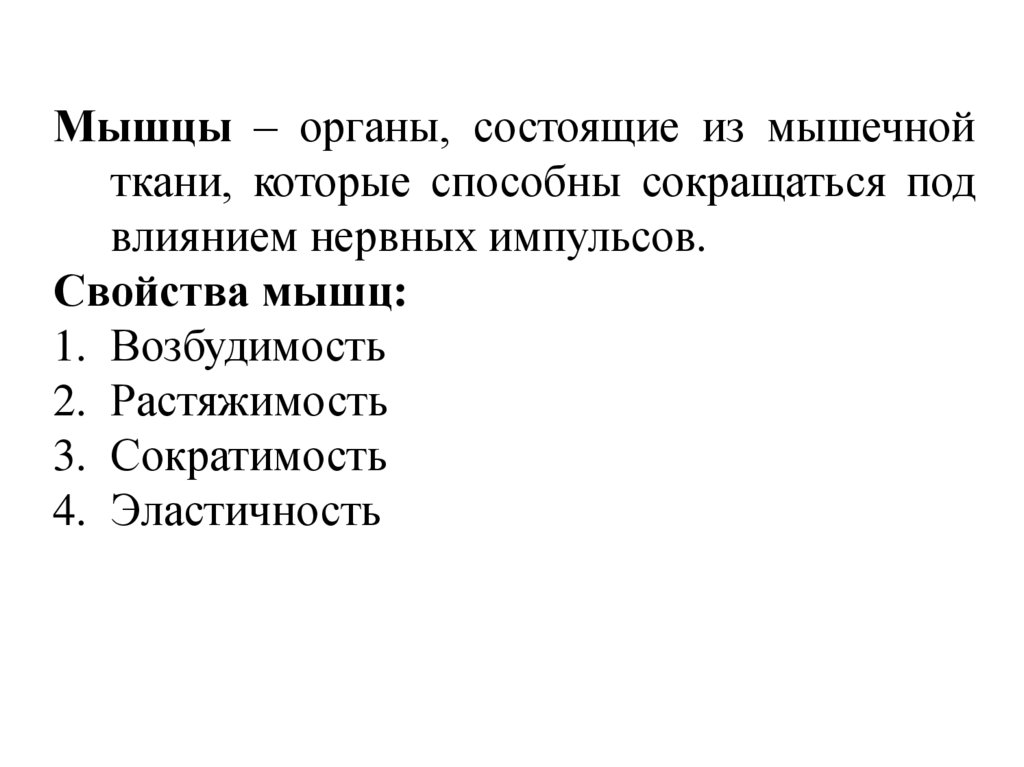 Мышцы – органы, состоящие из мышечной ткани, которые способны сокращаться под влиянием нервных импульсов.

Свойства мышц:
1. Возбудимость
2. Растяжимость
3. Сократимость
4. Эластичность